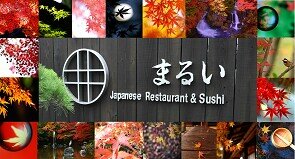 まるい
Japanese Restaurant & Sushi